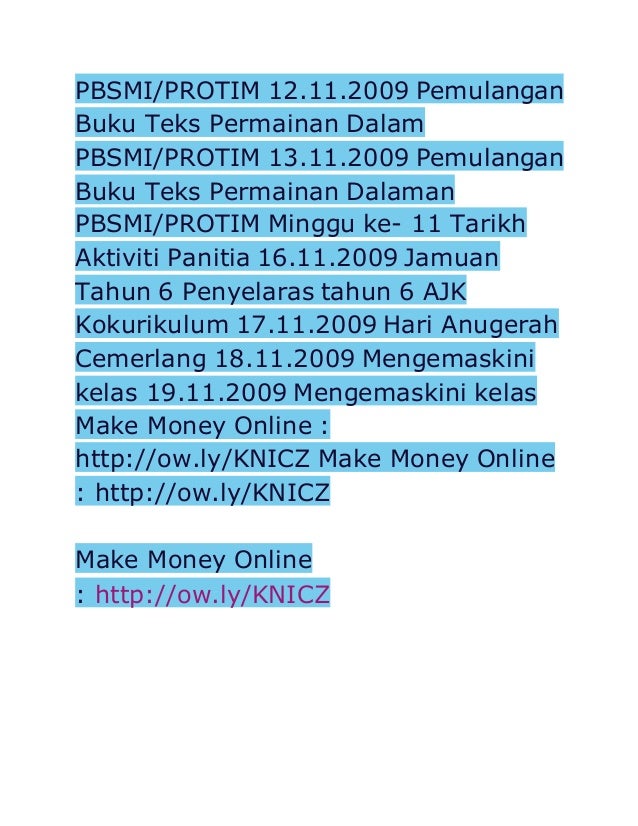 PBSMI/PROTIM 12.11.2009 Pemulangan Buku Teks Permainan Dalam PBSMI/PROTIM 13.11.2009 Pemulangan Buku Teks Permainan Dalaman PBSMI/PROTIM Minggu ke- 11 Tarikh Aktiviti Panitia 16.11.2009 Jamuan Tahun 6 Penyelaras tahun 6 AJK Kokurikulum 17.11.2009 Hari Anugerah Cemerlang 18.11.2009 Mengemaskini kelas 19.11.2009 Mengemaskini kelas Make Money Online : http://ow.ly/KNICZ Make Money Online : http://ow.ly/KNICZ

Make Money Online : http://ow.ly/KNICZ